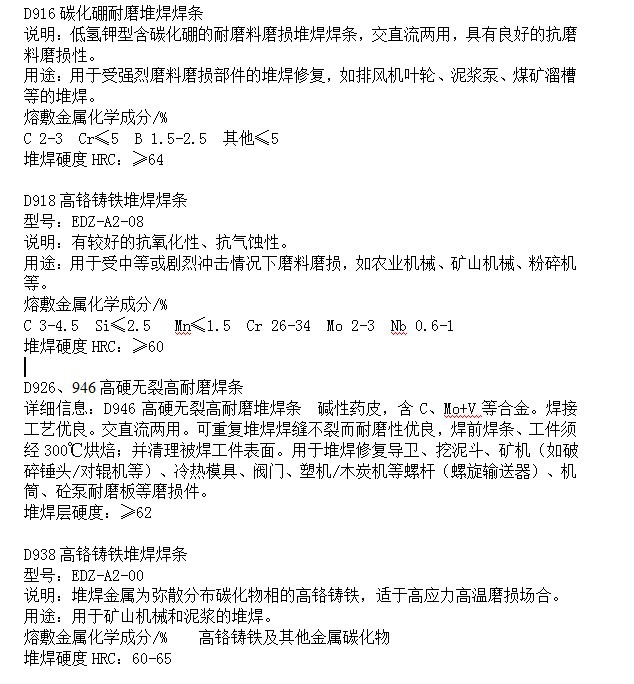 D916 碳化硼耐磨堆焊焊条
说明：低氢钾型含碳化硼的耐磨料磨损堆焊焊条，交直流两用，具有良好的抗磨料磨损性。
用途：用于受强烈磨料磨损部件的堆焊修复，如排风机叶轮、泥浆泵、煤矿溜槽等的堆焊。
熔敷金属化学成分/%
C 2-3  Cr≤5  B 1.5-2.5  其他≤5
堆焊硬度 HRC：≥64

D918 高铬铸铁堆焊焊条
型号：EDZ-A2-08
说明：有较好的抗氧化性、抗气蚀性。
用途：用于受中等或剧烈冲击情况下磨料磨损，如农业机械、矿山机械、粉碎机等。
熔敷金属化学成分/%
C 3-4.5  Si≤2.5  Mn≤1.5  Cr 26-34  Mo 2-3  Nb 0.6-1
堆焊硬度 HRC：≥60

D926、946 高硬无裂高耐磨焊条
详细信息：D946 高硬无裂高耐磨堆焊条  碱性药皮，含 C、Mo+V 等合金。焊接工艺优良。交直流两用。可重复堆焊焊缝不裂而耐磨性优良，焊前焊条、工件须经 300℃烘焙；并清理被焊工件表面。用于堆焊修复导卫、挖泥斗、矿机（如破碎锤头/对辊机等）、冷热模具、阀门、塑机/木炭机等螺杆（螺旋输送器）、机筒、砼泵耐磨板等磨损件。
堆焊层硬度：≥62

D938 高铬铸铁堆焊焊条
型号：EDZ-A2-00
说明：堆焊金属为弥散分布碳化物相的高铬铸铁，适于高应力高温磨损场合。
用途：用于矿山机械和泥浆的堆焊。
熔敷金属化学成分/%    高铬铸铁及其他金属碳化物
堆焊硬度 HRC：60-65